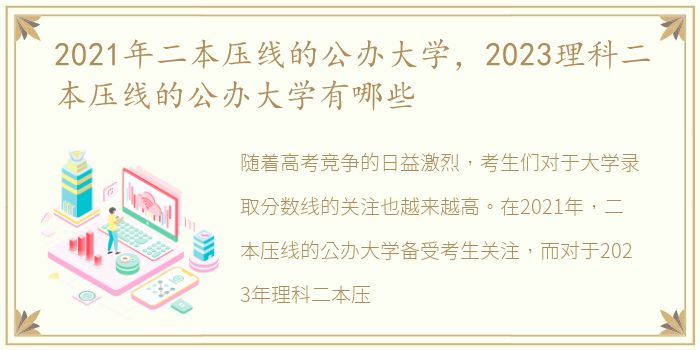 2021年二本压线的公办大学，2023理科二本压线的公办大学有哪些

随着高考竞争的日益激烈，考生们对于大学录取分数线的关注也越来越高。在2021年，二本压线的公办大学备受考生关注，而对于2023年理科二本压